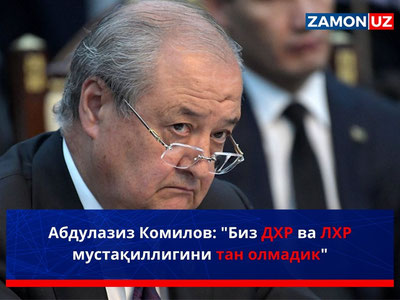 ZAMON UZ

Абдулазиз Комилов: "Биз ДХР ва ЛХР мустақиллигини тан олмадик"